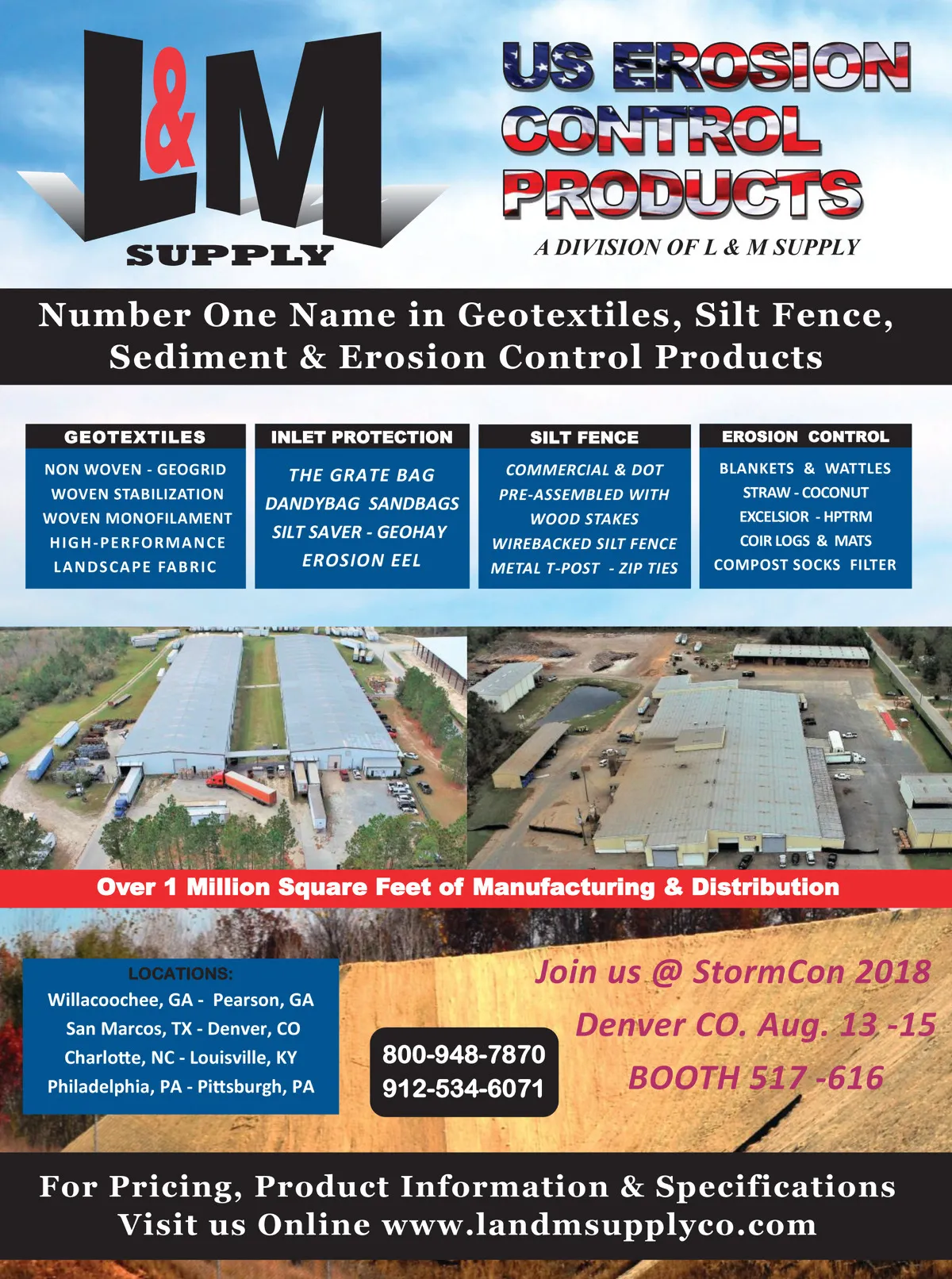 L&M
SUPPLY

US EROSION
CONTROL
PRODUCTS

A DIVISION OF L & M SUPPLY

Number One Name in Geotextiles, Silt Fence, Sediment & Erosion Control Products

GEOTEXTILES
NON WOVEN - GEOGRID
WOVEN STABILIZATION
WOVEN MONOFILAMENT
HIGH-PERFORMANCE
LANDSCAPE FABRIC

INLET PROTECTION
THE GRATE BAG
DANDYBAG SANDBAGS
SILT SAVER - GEOHAY
EROSION EEL

SILT FENCE
COMMERCIAL & DOT
PRE-ASSEMBLED WITH
WOOD STAKES
WIREBACKED SILT FENCE
METAL T-POST - ZIP TIES

EROSION CONTROL
BLANKETS & WATTLES
STRAW - COCONUT
EXCELSIOR - HPTRM
COIR LOGS & MATS
COMPOST SOCKS FILTER

Over 1 Million Square Feet of Manufacturing & Distribution

LOCATIONS:
Willacoochee, GA - Pearson, GA
San Marcos, TX - Denver, CO
Charlotte, NC - Louisville, KY
Philadelphia, PA - Pittsburgh, PA

800-948-7870
912-534-6071

Join us @ StormCon 2018
Denver CO. Aug. 13 -15
BOOTH 517 -616

For Pricing, Product Information & Specifications
Visit us Online www.landmsupplyco.com